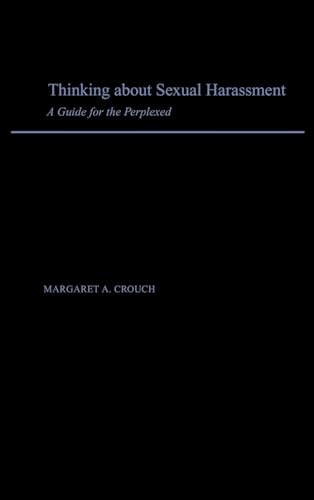 Thinking about Sexual Harassment
A Guide for the Perplexed

MARGARET A. CROUCH